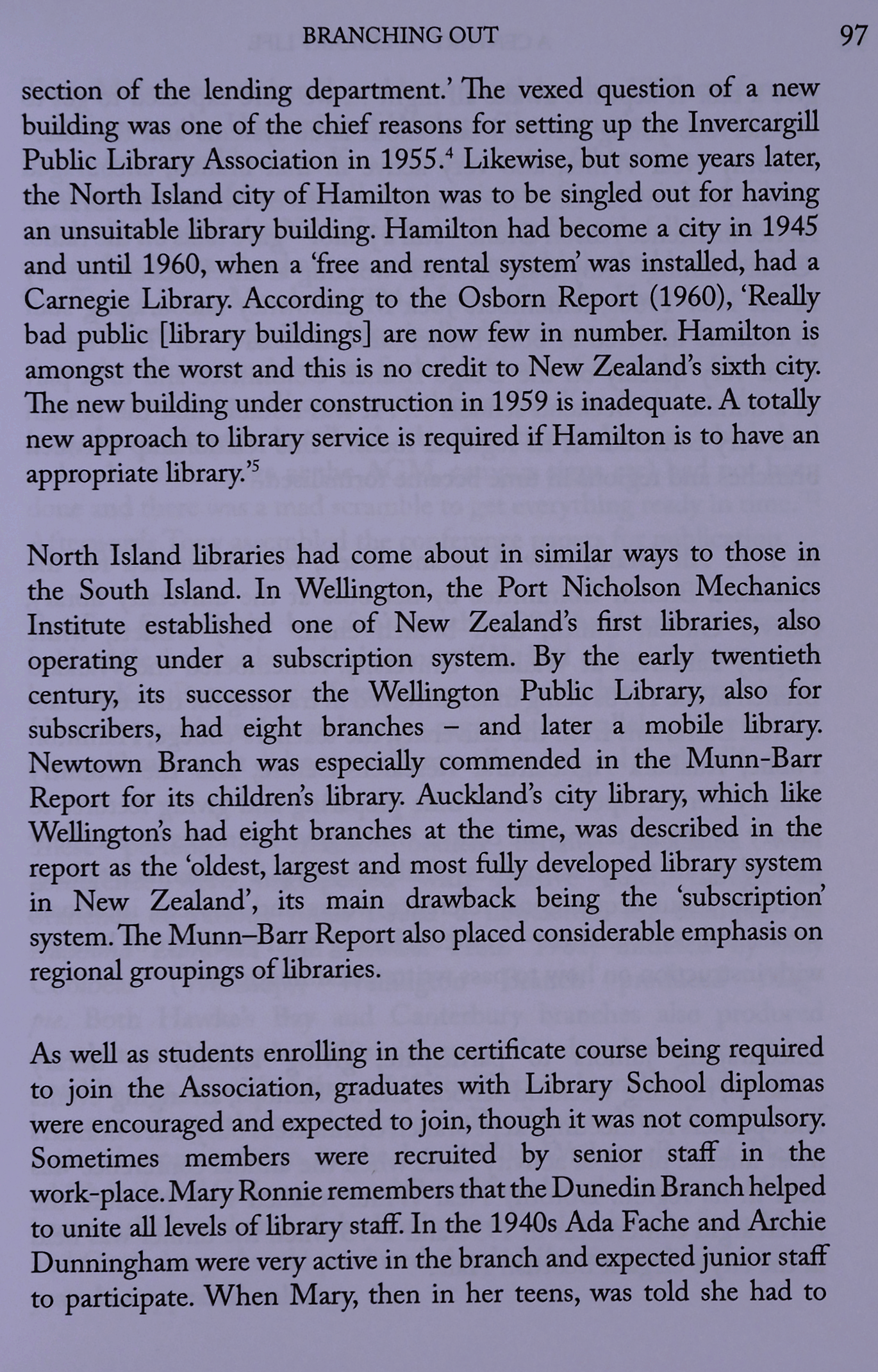 BRANCHING OUT 97

section of the lending department.' The vexed question of a new building was one of the chief reasons for setting up the Invercargill Public Library Association in 1955.$^4$ Likewise, but some years later, the North Island city of Hamilton was to be singled out for having an unsuitable library building. Hamilton had become a city in 1945 and until 1960, when a 'free and rental system' was installed, had a Carnegie Library. According to the Osborn Report (1960), 'Really bad public [library buildings] are now few in number. Hamilton is amongst the worst and this is no credit to New Zealand's sixth city. The new building under construction in 1959 is inadequate. A totally new approach to library service is required if Hamilton is to have an appropriate library.'$^5$

North Island libraries had come about in similar ways to those in the South Island. In Wellington, the Port Nicholson Mechanics Institute established one of New Zealand's first libraries, also operating under a subscription system. By the early twentieth century, its successor the Wellington Public Library, also for subscribers, had eight branches – and later a mobile library. Newtown Branch was especially commended in the Munn-Barr Report for its children's library. Auckland's city library, which like Wellington's had eight branches at the time, was described in the report as the 'oldest, largest and most fully developed library system in New Zealand', its main drawback being the 'subscription' system. The Munn–Barr Report also placed considerable emphasis on regional groupings of libraries.

As well as students enrolling in the certificate course being required to join the Association, graduates with Library School diplomas were encouraged and expected to join, though it was not compulsory. Sometimes members were recruited by senior staff in the work-place. Mary Ronnie remembers that the Dunedin Branch helped to unite all levels of library staff. In the 1940s Ada Fache and Archie Dunningham were very active in the branch and expected junior staff to participate. When Mary, then in her teens, was told she had to